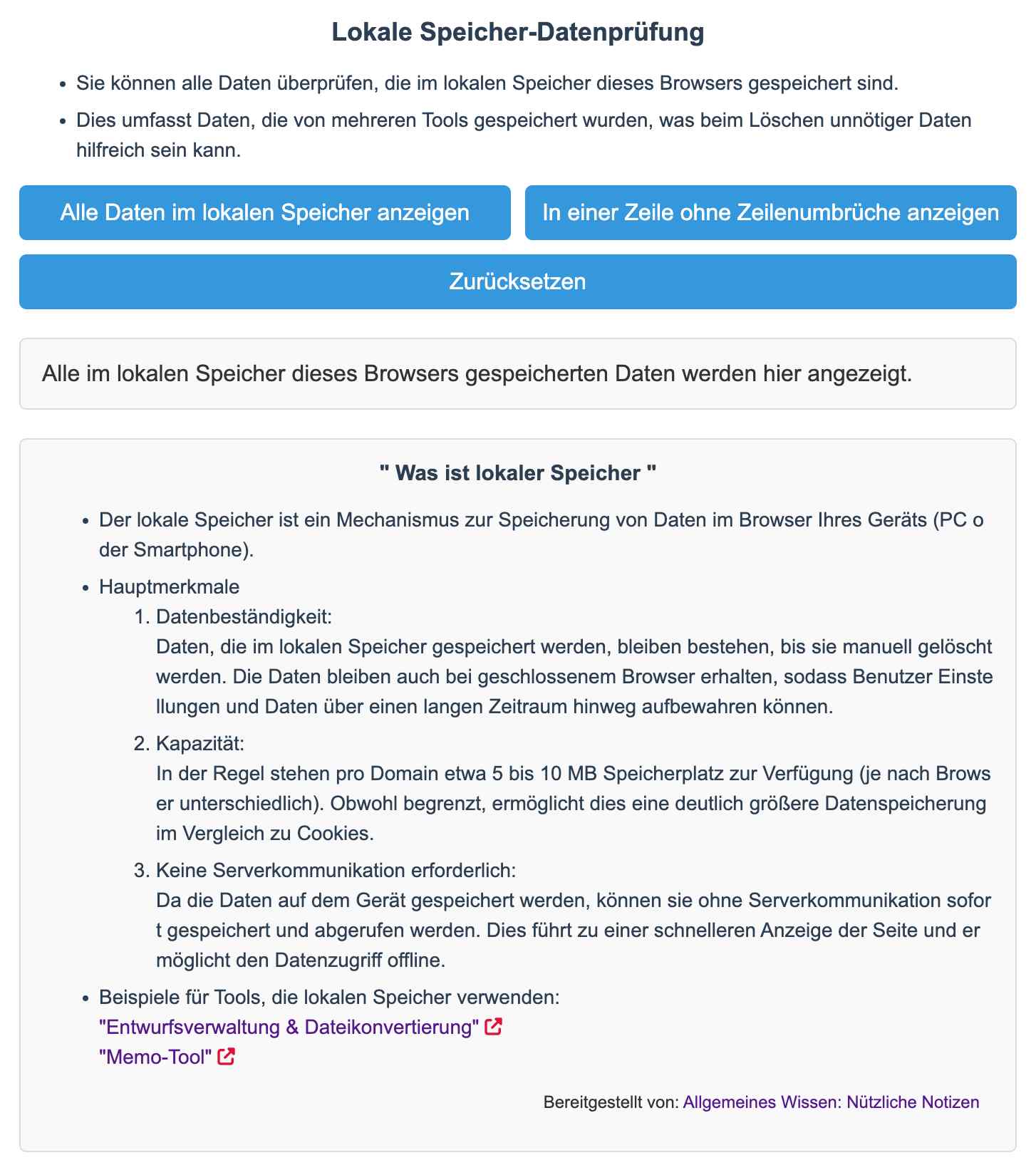 Lokale Speicher-Datenprüfung

- Sie können alle Daten überprüfen, die im lokalen Speicher dieses Browsers gespeichert sind.
- Dies umfasst Daten, die von mehreren Tools gespeichert wurden, was beim Löschen unnötiger Daten hilfreich sein kann.

Alle Daten im lokalen Speicher anzeigen

In einer Zeile ohne Zeilenumbrüche anzeigen

Zurücksetzen

Alle im lokalen Speicher dieses Browsers gespeicherten Daten werden hier angezeigt.

" Was ist lokaler Speicher "

- Der lokale Speicher ist ein Mechanismus zur Speicherung von Daten im Browser Ihres Geräts (PC o der Smartphone).
- Hauptmerkmale
1. Datenbeständigkeit:
Daten, die im lokalen Speicher gespeichert werden, bleiben bestehen, bis sie manuell gelöscht werden. Die Daten bleiben auch bei geschlossenem Browser erhalten, sodass Benutzer Einste llungen und Daten über einen langen Zeitraum hinweg aufbewahren können.
2. Kapazität:
In der Regel stehen pro Domain etwa 5 bis 10 MB Speicherplatz zur Verfügung (je nach Brows er unterschiedlich). Obwohl begrenzt, ermöglicht dies eine deutlich größere Datenspeicherung im Vergleich zu Cookies.
3. Keine Serverkommunikation erforderlich:
Da die Daten auf dem Gerät gespeichert werden, können sie ohne Serverkommunikation sofor t gespeichert und abgerufen werden. Dies führt zu einer schnelleren Anzeige der Seite und er möglicht den Datenzugriff offline.
- Beispiele für Tools, die lokalen Speicher verwenden:
"Entwurfsverwaltung & Dateikonvertierung"
"Memo-Tool"

Bereitgestellt von: Allgemeines Wissen: Nützliche Notizen